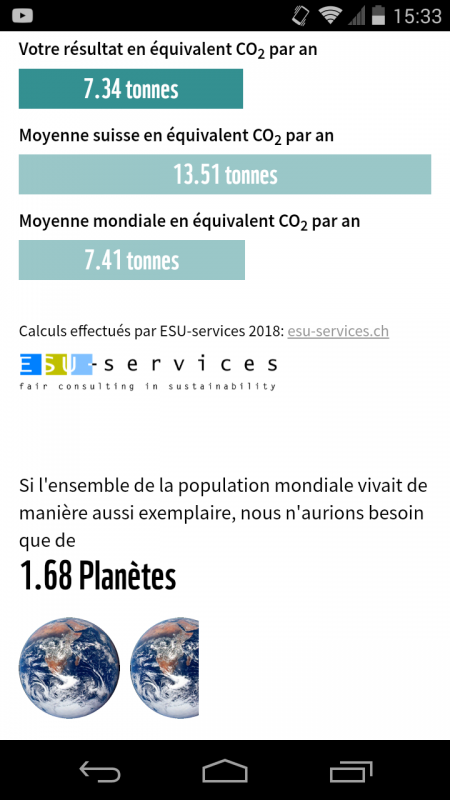 15:33

Votre résultat en équivalent $CO_2$ par an

7.34 tonnes

Moyenne suisse en équivalent $CO_2$ par an

13.51 tonnes

Moyenne mondiale en équivalent $CO_2$ par an

7.41 tonnes

Calculs effectués par ESU-services 2018: esu-services.ch

ESU-services
fair consulting in sustainability

Si l'ensemble de la population mondiale vivait de manière aussi exemplaire, nous n'aurions besoin que de

1.68 Planètes